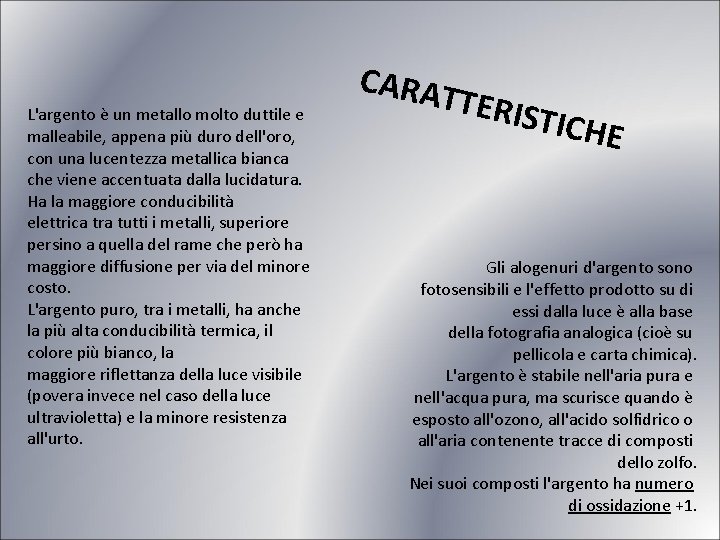 CARATTERISTICHE

L'argento è un metallo molto duttile e malleabile, appena più duro dell'oro, con una lucentezza metallica bianca che viene accentuata dalla lucidatura.
Ha la maggiore conducibilità elettrica tra tutti i metalli, superiore persino a quella del rame che però ha maggiore diffusione per via del minore costo.
L'argento puro, tra i metalli, ha anche la più alta conducibilità termica, il colore più bianco, la maggiore riflettanza della luce visibile (povera invece nel caso della luce ultravioletta) e la minore resistenza all'urto.

Gli alogenuri d'argento sono fotosensibili e l'effetto prodotto su di essi dalla luce è alla base della fotografia analogica (cioè su pellicola e carta chimica).
L'argento è stabile nell'aria pura e nell'acqua pura, ma scurisce quando è esposto all'ozono, all'acido solfidrico o all'aria contenente tracce di composti dello zolfo.
Nei suoi composti l'argento ha numero di ossidazione +1.